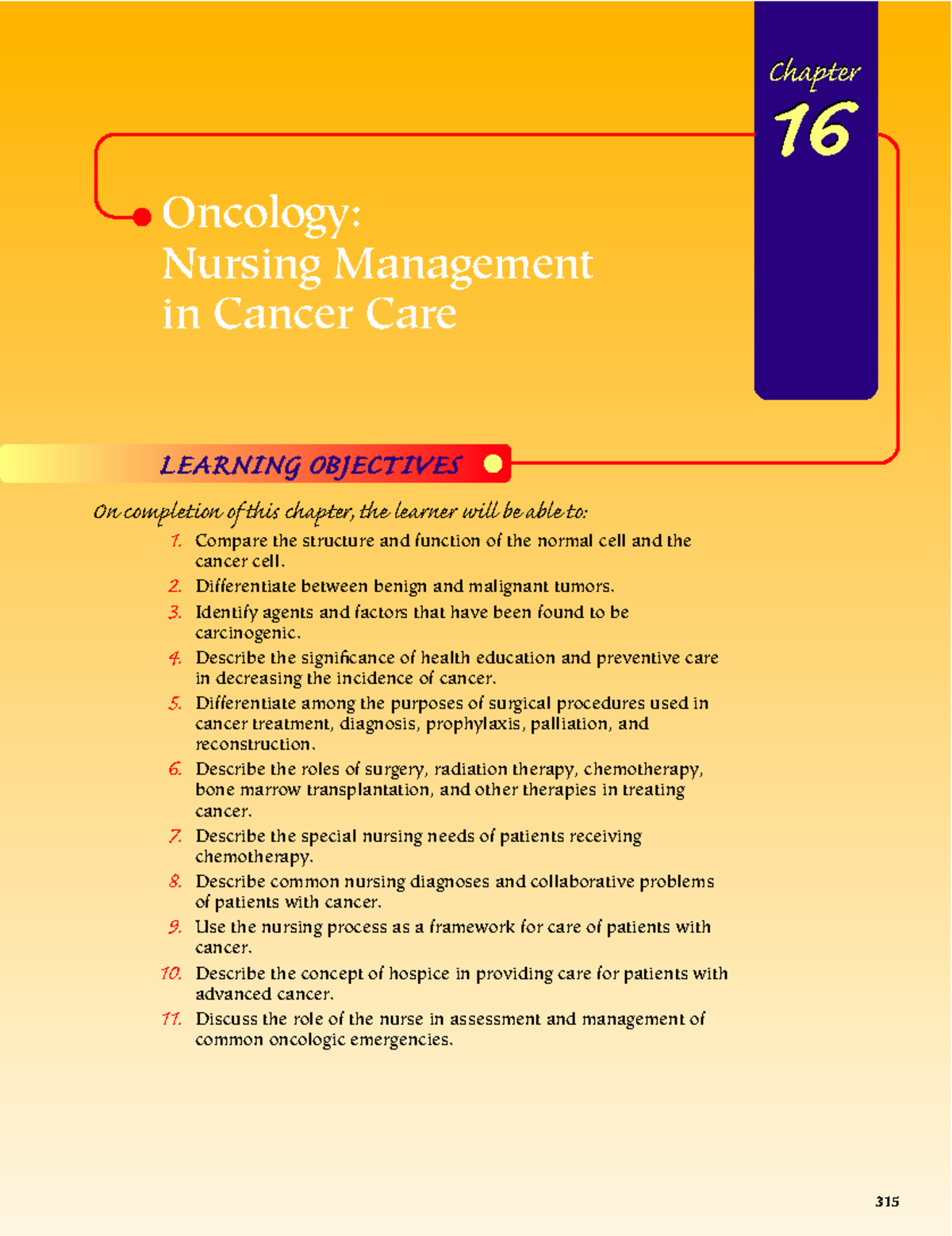 Chapter
16

Oncology:
Nursing Management
in Cancer Care

LEARNING OBJECTIVES

On completion of this chapter, the learner will be able to:

1. Compare the structure and function of the normal cell and the cancer cell.
2. Differentiate between benign and malignant tumors.
3. Identify agents and factors that have been found to be carcinogenic.
4. Describe the significance of health education and preventive care in decreasing the incidence of cancer.
5. Differentiate among the purposes of surgical procedures used in cancer treatment, diagnosis, prophylaxis, palliation, and reconstruction.
6. Describe the roles of surgery, radiation therapy, chemotherapy, bone marrow transplantation, and other therapies in treating cancer.
7. Describe the special nursing needs of patients receiving chemotherapy.
8. Describe common nursing diagnoses and collaborative problems of patients with cancer.
9. Use the nursing process as a framework for care of patients with cancer.
10. Describe the concept of hospice in providing care for patients with advanced cancer.
11. Discuss the role of the nurse in assessment and management of common oncologic emergencies.

315